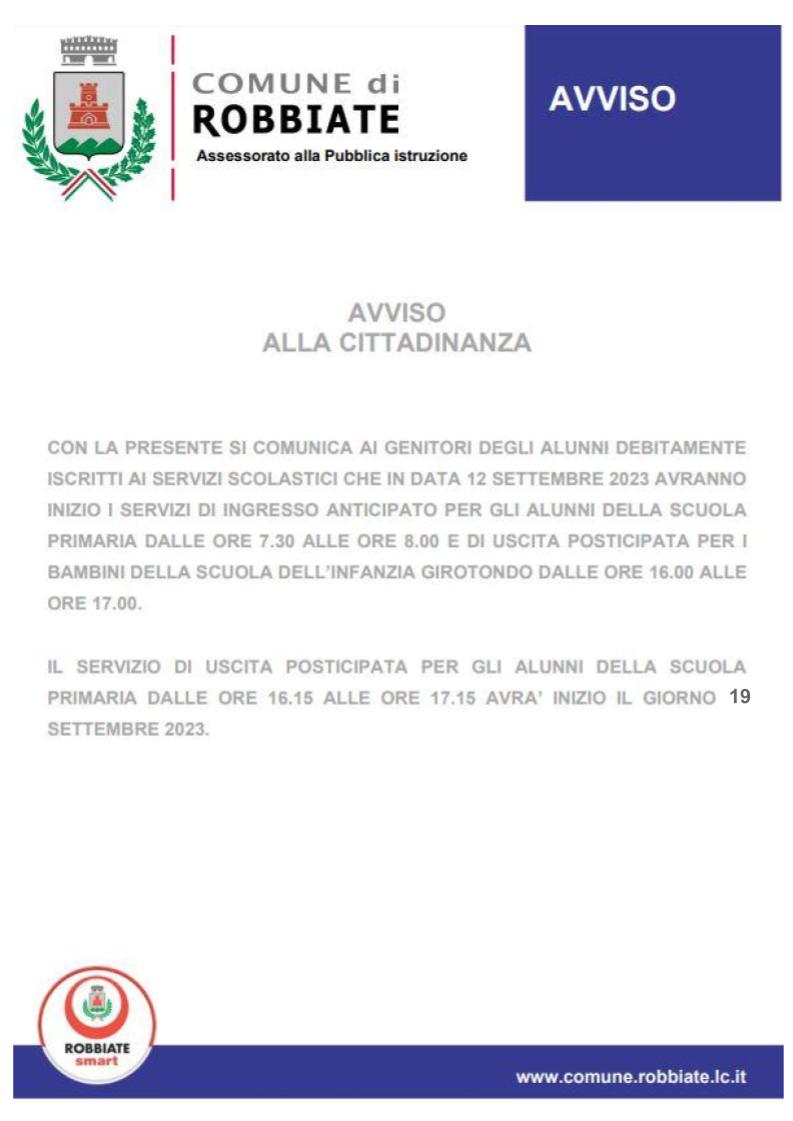 COMUNE di
ROBBIATE
Assessorato alla Pubblica istruzione

AVVISO

AVVISO
ALLA CITTADINANZA

CON LA PRESENTE SI COMUNICA AI GENITORI DEGLI ALUNNI DEBITAMENTE ISCRITTI AI SERVIZI SCOLASTICI CHE IN DATA 12 SETTEMBRE 2023 AVRANNO INIZIO I SERVIZI DI INGRESSO ANTICIPATO PER GLI ALUNNI DELLA SCUOLA PRIMARIA DALLE ORE 7.30 ALLE ORE 8.00 E DI USCITA POSTICIPATA PER I BAMBINI DELLA SCUOLA DELL'INFANZIA GIROTONDO DALLE ORE 16.00 ALLE ORE 17.00.

IL SERVIZIO DI USCITA POSTICIPATA PER GLI ALUNNI DELLA SCUOLA PRIMARIA DALLE ORE 16.15 ALLE ORE 17.15 AVRA' INIZIO IL GIORNO 19 SETTEMBRE 2023.

ROBBIATE
smart

www.comune.robbiate.lc.it